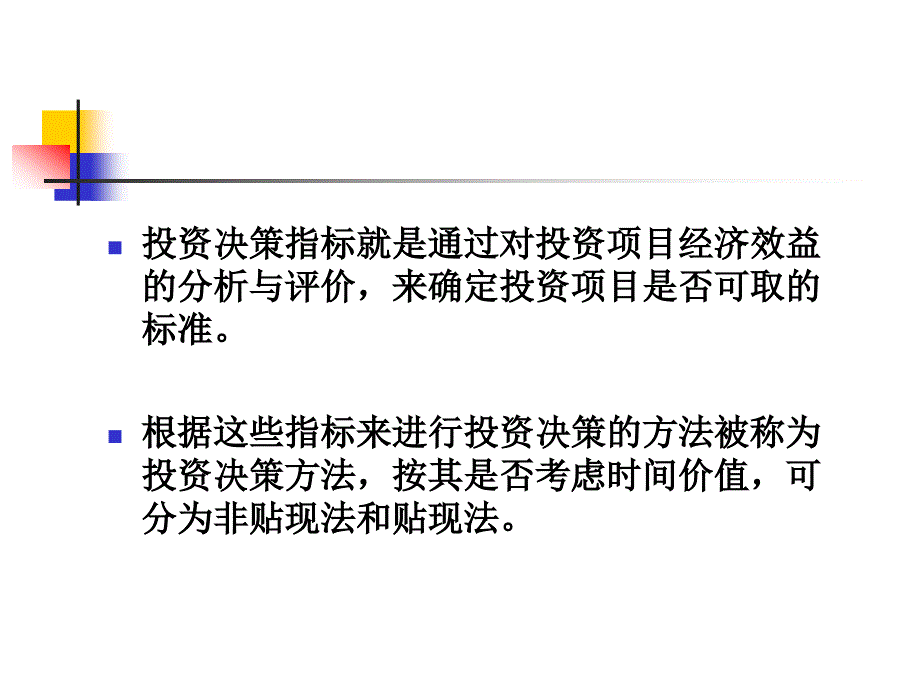 投资决策指标就是通过对投资项目经济效益的分析与评价，来确定投资项目是否可取的标准。

根据这些指标来进行投资决策的方法被称为投资决策方法，按其是否考虑时间价值，可分为非贴现法和贴现法。